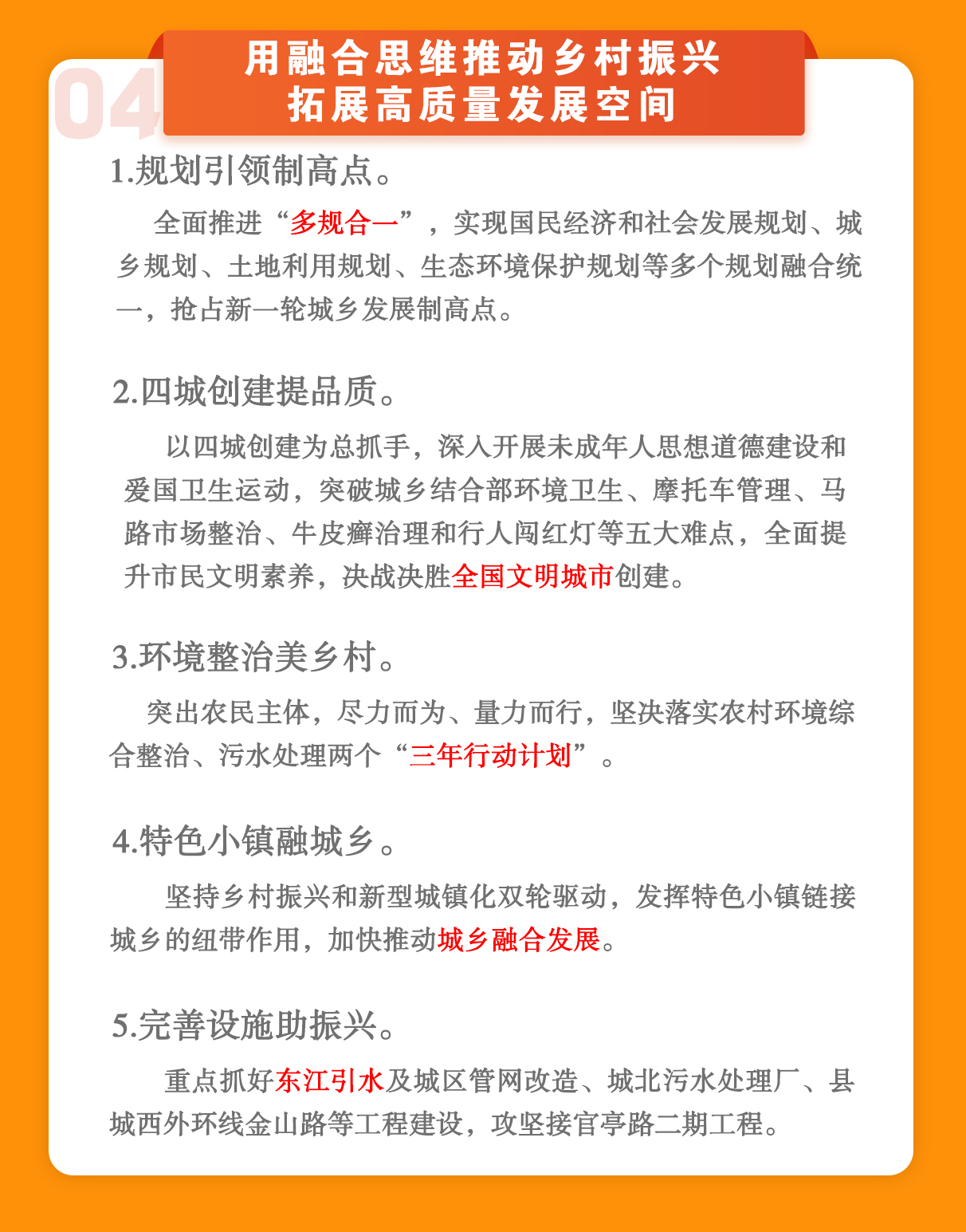 04

用融合思维推动乡村振兴
拓展高质量发展空间

1.规划引领制高点。

全面推进“多规合一”，实现国民经济和社会发展规划、城乡规划、土地利用规划、生态环境保护规划等多个规划融合统一，抢占新一轮城乡发展制高点。

2.四城创建提品质。

以四城创建为总抓手，深入开展未成年人思想道德建设和爱国卫生运动，突破城乡结合部环境卫生、摩托车管理、马路市场整治、牛皮癣治理和行人闯红灯等五大难点，全面提升市民文明素养，决战决胜全国文明城市创建。

3.环境整治美乡村。

突出农民主体，尽力而为、量力而行，坚决落实农村环境综合整治、污水处理两个“三年行动计划”。

4.特色小镇融城乡。

坚持乡村振兴和新型城镇化双轮驱动，发挥特色小镇链接城乡的纽带作用，加快推动城乡融合发展。

5.完善设施助振兴。

重点抓好东江引水及城区管网改造、城北污水处理厂、县城西外环线金山路等工程建设，攻坚接官亭路二期工程。